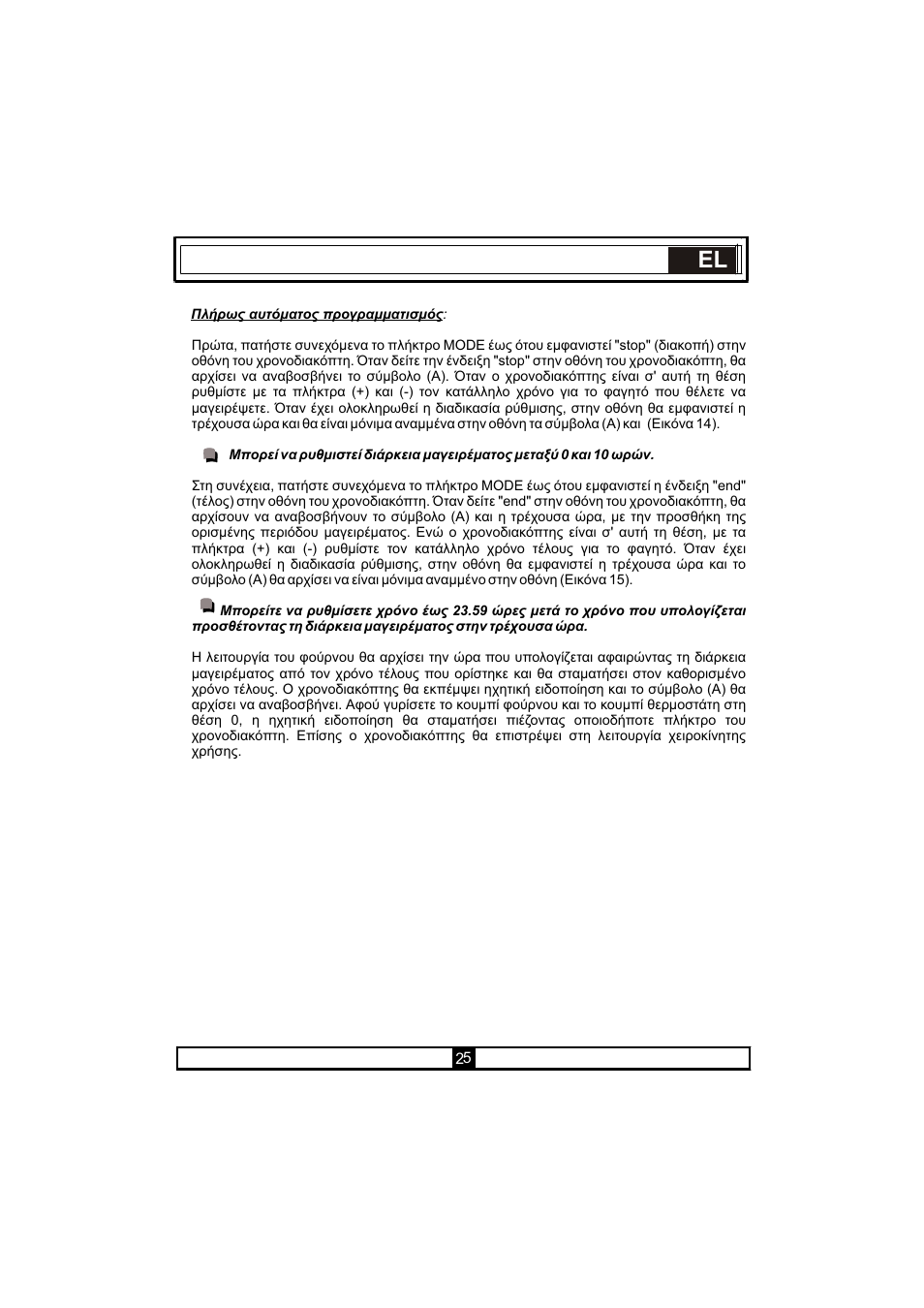 EL

Πλήρως αυτόματος προγραμματισμός:

Πρώτα, πατήστε συνεχόμενα το πλήκτρο MODE έως ότου εμφανιστεί "stop" (διακοπή) στην οθόνη του χρονοδιακόπτη. Όταν δείτε την ένδειξη "stop" στην οθόνη του χρονοδιακόπτη, θα αρχίσει να αναβοσβήνει το σύμβολο (A). Όταν ο χρονοδιακόπτης είναι σ' αυτή τη θέση ρυθμίστε με τα πλήκτρα (+) και (-) τον κατάλληλο χρόνο για το φαγητό που θέλετε να μαγειρέψετε. Όταν έχει ολοκληρωθεί η διαδικασία ρύθμισης, στην οθόνη θα εμφανιστεί η τρέχουσα ώρα και θα είναι μόνιμα αναμμένα στην οθόνη τα σύμβολα (A) και (Εικόνα 14).

Μπορεί να ρυθμιστεί διάρκεια μαγειρέματος μεταξύ 0 και 10 ωρών.

Στη συνέχεια, πατήστε συνεχόμενα το πλήκτρο MODE έως ότου εμφανιστεί η ένδειξη "end" (τέλος) στην οθόνη του χρονοδιακόπτη. Όταν δείτε "end" στην οθόνη του χρονοδιακόπτη, θα αρχίσουν να αναβοσβήνουν το σύμβολο (A) και η τρέχουσα ώρα, με την προσθήκη της ορισμένης περιόδου μαγειρέματος. Ενώ ο χρονοδιακόπτης είναι σ' αυτή τη θέση, με τα πλήκτρα (+) και (-) ρυθμίστε τον κατάλληλο χρόνο τέλους για το φαγητό. Όταν έχει ολοκληρωθεί η διαδικασία ρύθμισης, στην οθόνη θα εμφανιστεί η τρέχουσα ώρα και το σύμβολο (A) θα αρχίσει να είναι μόνιμα αναμμένο στην οθόνη (Εικόνα 15).

Μπορείτε να ρυθμίσετε χρόνο έως 23.59 ώρες μετά το χρόνο που υπολογίζεται προσθέτοντας τη διάρκεια μαγειρέματος στην τρέχουσα ώρα.

Η λειτουργία του φούρνου θα αρχίσει την ώρα που υπολογίζεται αφαιρώντας τη διάρκεια μαγειρέματος από τον χρόνο τέλους που ορίστηκε και θα σταματήσει στον καθορισμένο χρόνο τέλους. Ο χρονοδιακόπτης θα εκπέμψει ηχητική ειδοποίηση και το σύμβολο (A) θα αρχίσει να αναβοσβήνει. Αφού γυρίσετε το κουμπί φούρνου και το κουμπί θερμοστάτη στη θέση 0, η ηχητική ειδοποίηση θα σταματήσει πιέζοντας οποιοδήποτε πλήκτρο του χρονοδιακόπτη. Επίσης ο χρονοδιακόπτης θα επιστρέψει στη λειτουργία χειροκίνητης χρήσης.

25